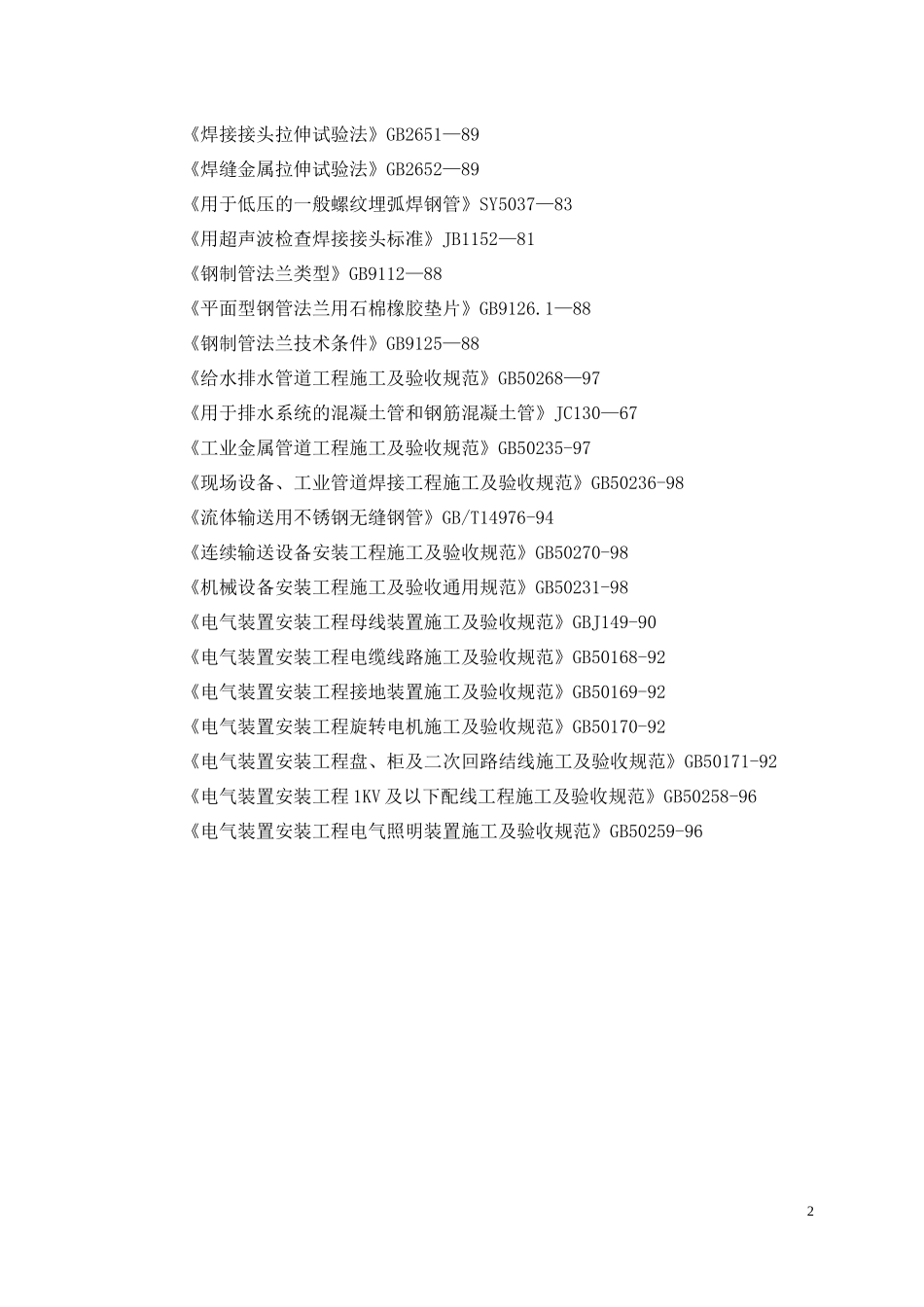 《焊接接头拉伸试验法》GB2651—89

《焊缝金属拉伸试验法》GB2652—89

《用于低压的一般螺纹埋弧焊钢管》SY5037—83

《用超声波检查焊接接头标准》JB1152—81

《钢制管法兰类型》GB9112—88

《平面型钢管法兰用石棉橡胶垫片》GB9126.1—88

《钢制管法兰技术条件》GB9125—88

《给水排水管道工程施工及验收规范》GB50268—97

《用于排水系统的混凝土管和钢筋混凝土管》JC130—67

《工业金属管道工程施工及验收规范》GB50235-97

《现场设备、工业管道焊接工程施工及验收规范》GB50236-98

《流体输送用不锈钢无缝钢管》GB/T14976-94

《连续输送设备安装工程施工及验收规范》GB50270-98

《机械设备安装工程施工及验收通用规范》GB50231-98

《电气装置安装工程母线装置施工及验收规范》GBJ149-90

《电气装置安装工程电缆线路施工及验收规范》GB50168-92

《电气装置安装工程接地装置施工及验收规范》GB50169-92

《电气装置安装工程旋转电机施工及验收规范》GB50170-92

《电气装置安装工程盘、柜及二次回路结线施工及验收规范》GB50171-92

《电气装置安装工程 1KV 及以下配线工程施工及验收规范》GB50258-96

《电气装置安装工程电气照明装置施工及验收规范》GB50259-96

2